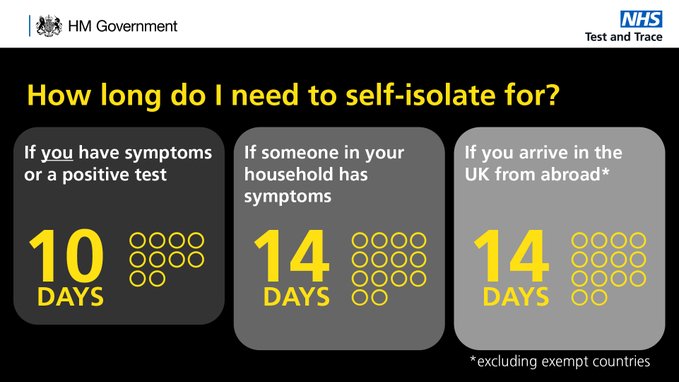 HM Government

NHS
Test and Trace

How long do I need to self-isolate for?

If you have symptoms or a positive test

10
DAYS

If someone in your household has symptoms

14
DAYS

If you arrive in the UK from abroad*

14
DAYS

*excluding exempt countries